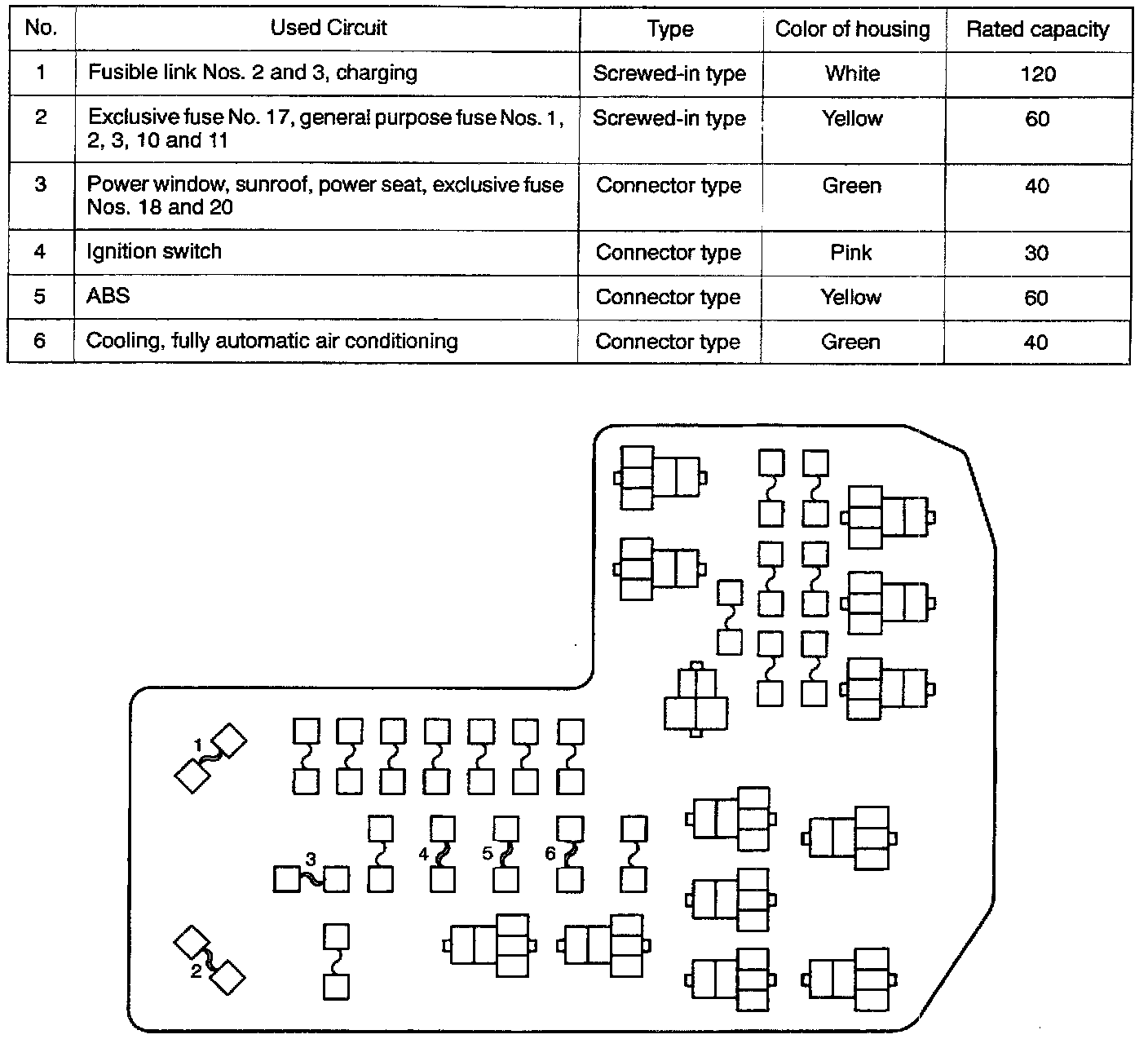 | No. | Used Circuit | Type | Color of housing | Rated capacity |
|---|---|---|---|---|
| 1 | Fusible link Nos. 2 and 3, charging | Screwed-in type | White | 120 |
| 2 | Exclusive fuse No. 17, general purpose fuse Nos. 1, 2, 3, 10 and 11 | Screwed-in type | Yellow | 60 |
| 3 | Power window, sunroof, power seat, exclusive fuse Nos. 18 and 20 | Connector type | Green | 40 |
| 4 | Ignition switch | Connector type | Pink | 30 |
| 5 | ABS | Connector type | Yellow | 60 |
| 6 | Cooling, fully automatic air conditioning | Connector type | Green | 40 |

1
3
4
5
6
2